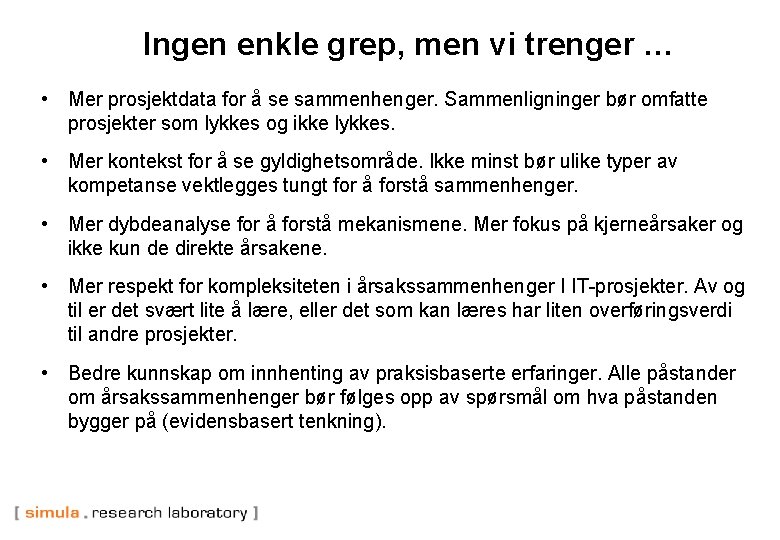 Ingen enkle grep, men vi trenger …

• Mer prosjektdata for å se sammenhenger. Sammenligninger bør omfatte prosjekter som lykkes og ikke lykkes.

• Mer kontekst for å se gyldighetsområde. Ikke minst bør ulike typer av kompetanse vektlegges tungt for å forstå sammenhenger.

• Mer dybdeanalyse for å forstå mekanismene. Mer fokus på kjerneårsaker og ikke kun de direkte årsakene.

• Mer respekt for kompleksiteten i årsakssammenhenger I IT-prosjekter. Av og til er det svært lite å lære, eller det som kan læres har liten overføringsverdi til andre prosjekter.

• Bedre kunnskap om innhenting av praksisbaserte erfaringer. Alle påstander om årsakssammenhenger bør følges opp av spørsmål om hva påstanden bygger på (evidensbasert tenkning).

[ simula . research laboratory ]